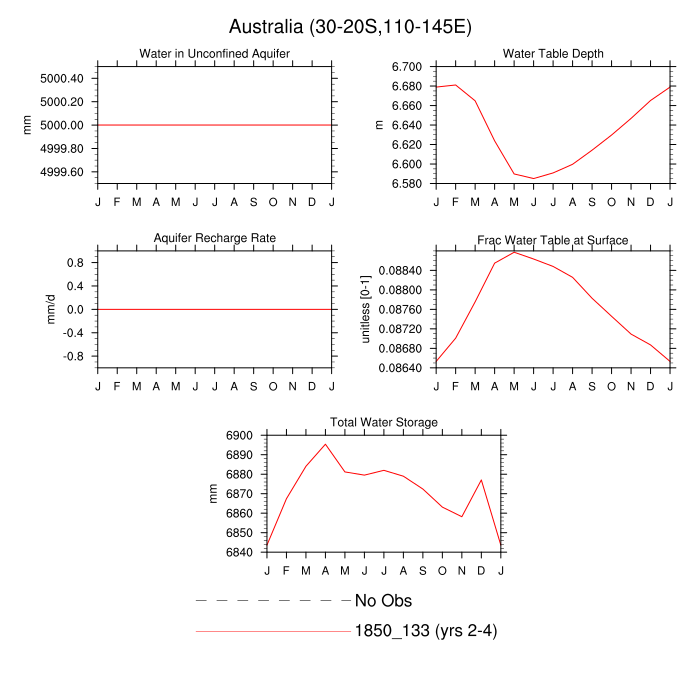 Australia (30-20S,110-145E)

Water in Unconfined Aquifer

mm

5000.40
5000.20
5000.00
4999.80
4999.60

J F M A M J J A S O N D J

Water Table Depth

m

6.700
6.680
6.660
6.640
6.620
6.600
6.580

J F M A M J J A S O N D J

Aquifer Recharge Rate

mm/d

0.8
0.4
0.0
-0.4
-0.8

J F M A M J J A S O N D J

Frac Water Table at Surface

unitless [0-1]

0.08840
0.08800
0.08760
0.08720
0.08680
0.08640

J F M A M J J A S O N D J

Total Water Storage

mm

6900
6890
6880
6870
6860
6850
6840

J F M A M J J A S O N D J

No Obs

1850_133 (yrs 2-4)